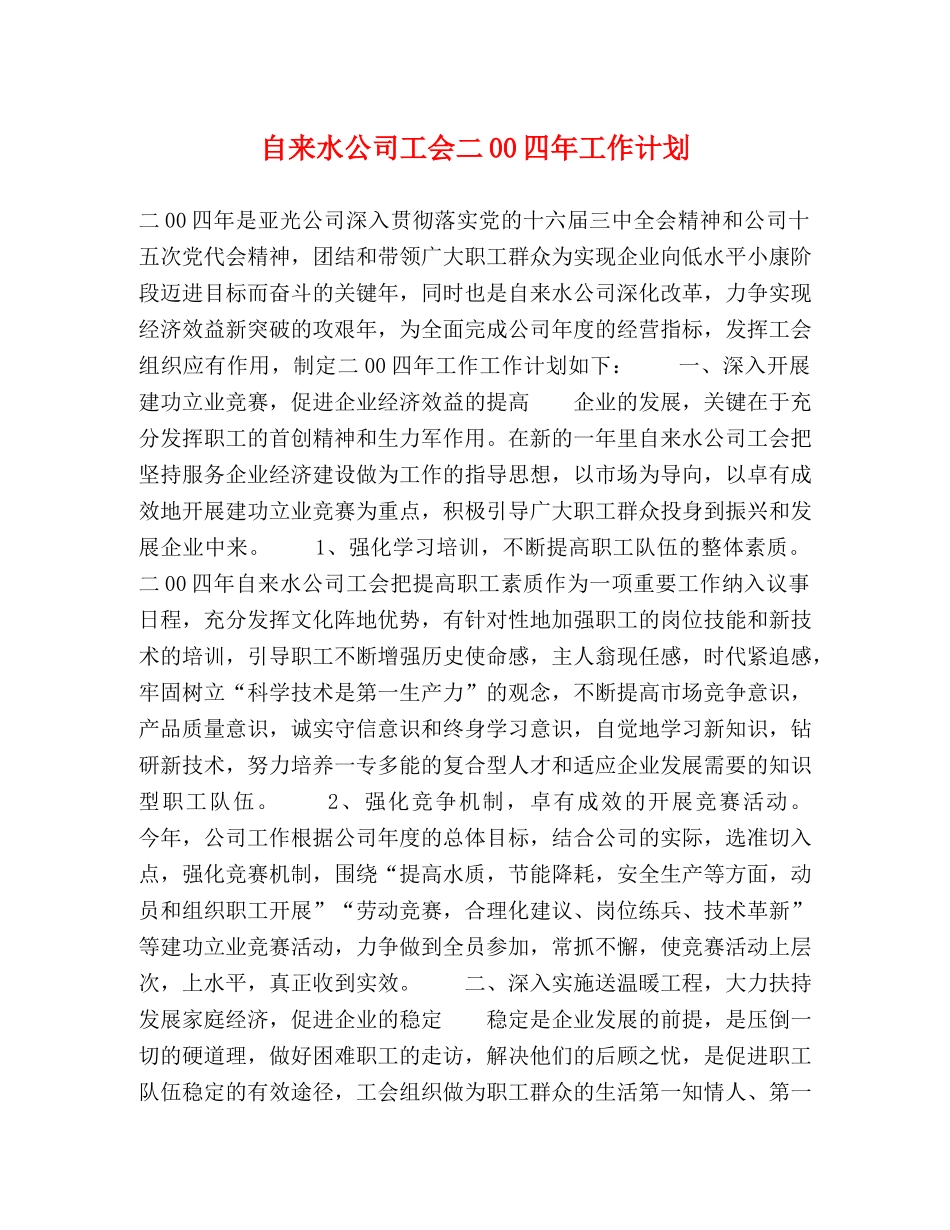 自来水公司工会二00四年工作计划

二00四年是亚光公司深入贯彻落实党的十六届三中全会精神和公司十五次党代会精神，团结和带领广大职工群众为实现企业向低水平小康阶段迈进目标而奋斗的关键年，同时也是自来水公司深化改革，力争实现经济效益新突破的攻艰年，为全面完成公司年度的经营指标，发挥工会组织应有作用，制定二00四年工作工作计划如下：　　一、深入开展建功立业竞赛，促进企业经济效益的提高　　企业的发展，关键在于充分发挥职工的首创精神和生力军作用。在新的一年里自来水公司工会把坚持服务企业经济建设做为工作的指导思想，以市场为导向，以卓有成效地开展建功立业竞赛为重点，积极引导广大职工群众投身到振兴和发展企业中来。　　1、强化学习培训，不断提高职工队伍的整体素质。二00四年自来水公司工会把提高职工素质作为一项重要工作纳入议事日程，充分发挥文化阵地优势，有针对性地加强职工的岗位技能和新技术的培训，引导职工不断增强历史使命感，主人翁现任感，时代紧追感，牢固树立“科学技术是第一生产力”的观念，不断提高市场竞争意识，产品质量意识，诚实守信意识和终身学习意识，自觉地学习新知识，钻研新技术，努力培养一专多能的复合型人才和适应企业发展需要的知识型职工队伍。　　2、强化竞争机制，卓有成效的开展竞赛活动。今年，公司工作根据公司年度的总体目标，结合公司的实际，选准切入点，强化竞赛机制，围绕“提高水质，节能降耗，安全生产等方面，动员和组织职工开展”“劳动竞赛，合理化建议、岗位练兵、技术革新”等建功立业竞赛活动，力争做到全员参加，常抓不懈，使竞赛活动上层次，上水平，真正收到实效。　　二、深入实施送温暖工程，大力扶持发展家庭经济，促进企业的稳定　　稳定是企业发展的前提，是压倒一切的硬道理，做好困难职工的走访，解决他们的后顾之忧，是促进职工队伍稳定的有效途径，工会组织做为职工群众的生活第一知情人、第一